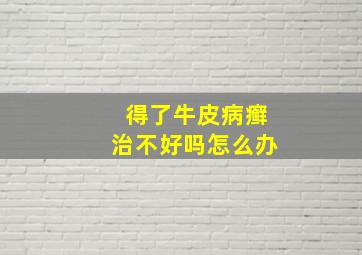 得了牛皮病癣
治不好吗怎么办